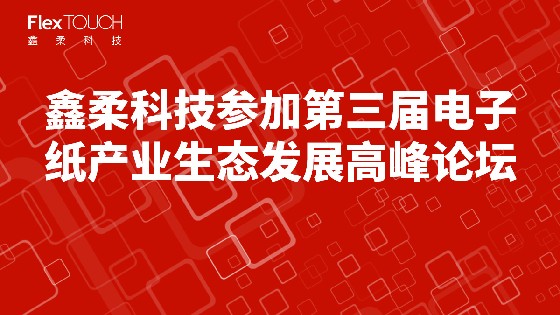 FlexTOUCH
鑫柔科技

鑫柔科技参加第三届电子纸产业生态发展高峰论坛